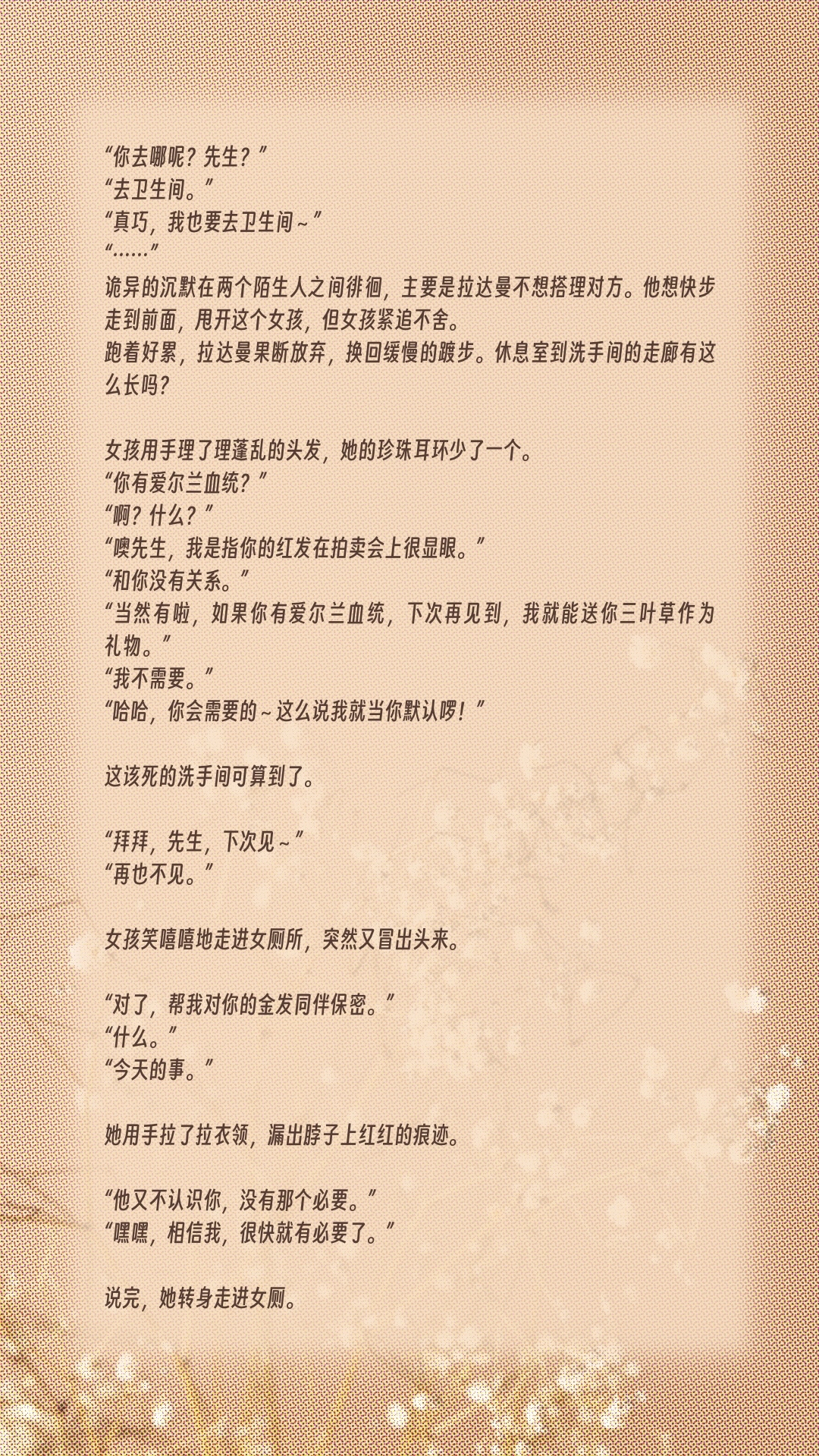 “你去哪呢？先生？”
“去卫生间。”
“真巧，我也要去卫生间～”
“……”
诡异的沉默在两个陌生人之间徘徊，主要是拉达曼不想搭理对方。他想快步走到前面，甩开这个女孩，但女孩紧追不舍。
跑着好累，拉达曼果断放弃，换回缓慢的踱步。休息室到洗手间的走廊有这么长吗？

女孩用手理了理蓬乱的头发，她的珍珠耳环少了一个。
“你有爱尔兰血统？”
“啊？什么？”
“噢先生，我是指你的红发在拍卖会上很显眼。”
“和你没有关系。”
“当然有啦，如果你有爱尔兰血统，下次再见到，我就能送你三叶草作为礼物。”
“我不需要。”
“哈哈，你会需要的～这么说我就当你默认啰！”

这该死的洗手间可算到了。

“拜拜，先生，下次见～”
“再也不见。”

女孩笑嘻嘻地走进女厕所，突然又冒出头来。

“对了，帮我对你的金发同伴保密。”
“什么。”
“今天的事。”

她用手拉了拉衣领，漏出脖子上红红的痕迹。

“他又不认识你，没有那个必要。”
“嘿嘿，相信我，很快就有必要了。”

说完，她转身走进女厕。